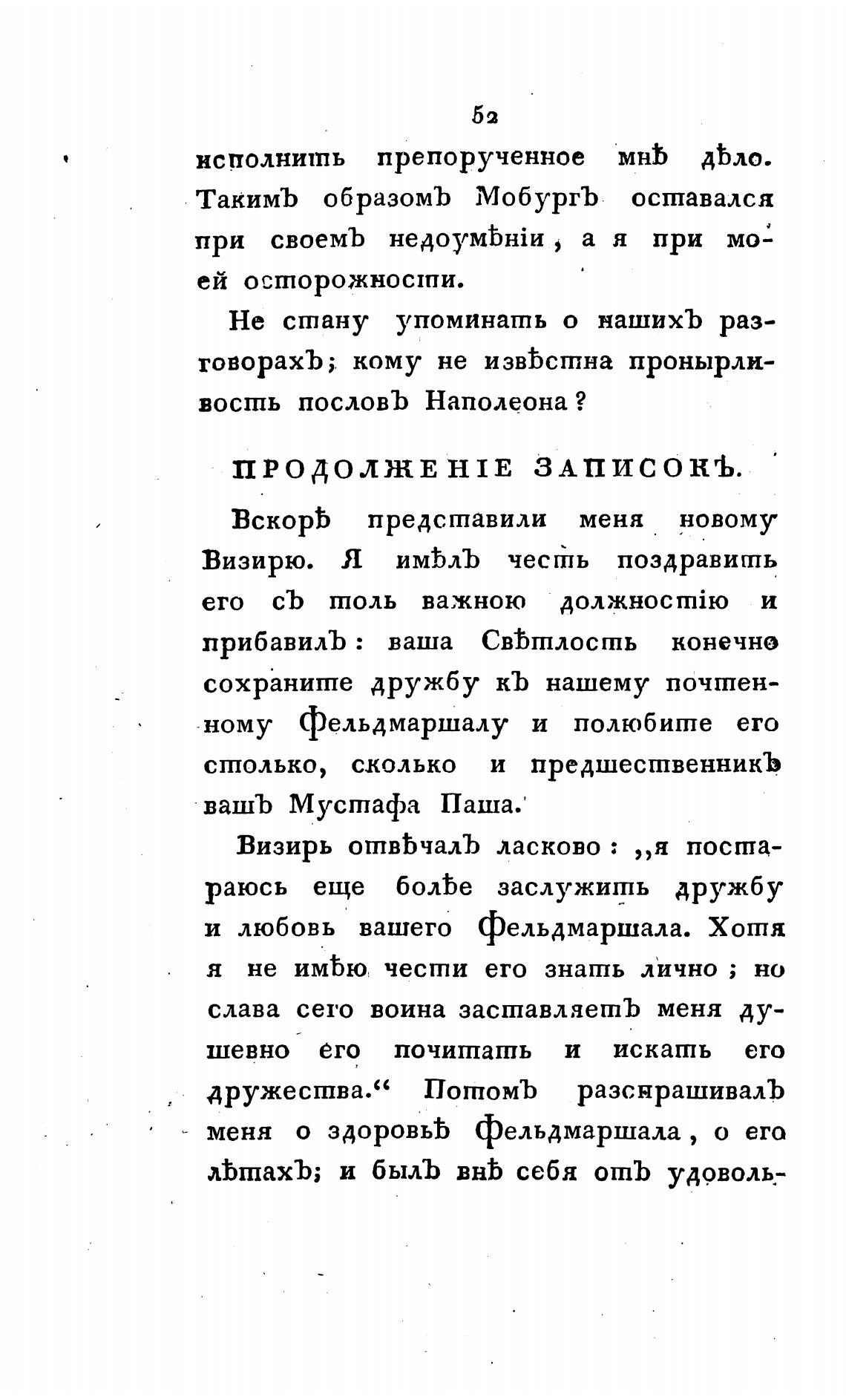 52

исполнить препорученное мнѣ дѣло. Такимъ образомъ Мобургъ оставался при своемъ недоумѣніи, а я при моей осторожности.

Не стану упоминать о нашихъ разговорахъ; кому не извѣстна пронырливость пословъ Наполеона?

ПРОДОЛЖЕНІЕ ЗАПИСОКЪ.

Вскорѣ представили меня новому Визирю. Я имѣлъ честь поздравить его съ толь важною должностію и прибавилъ: ваша Свѣтлость конечно сохраните дружбу къ нашему почтенному Фельдмаршалу и полюбите его столько, сколько и предшественникъ вашъ Мустафа Паша.

Визирь отвѣчалъ ласково: „я постараюсь еще болѣе заслужить дружбу и любовь вашего Фельдмаршала. Хотя я не имѣю чести его знать лично; но слава сего воина заставляетъ меня душевно его почитать и искать его дружества.“ Потомъ разспрашивалъ меня о здоровьѣ Фельдмаршала, о его лѣтахъ; и былъ внѣ себя отъ удоволь-